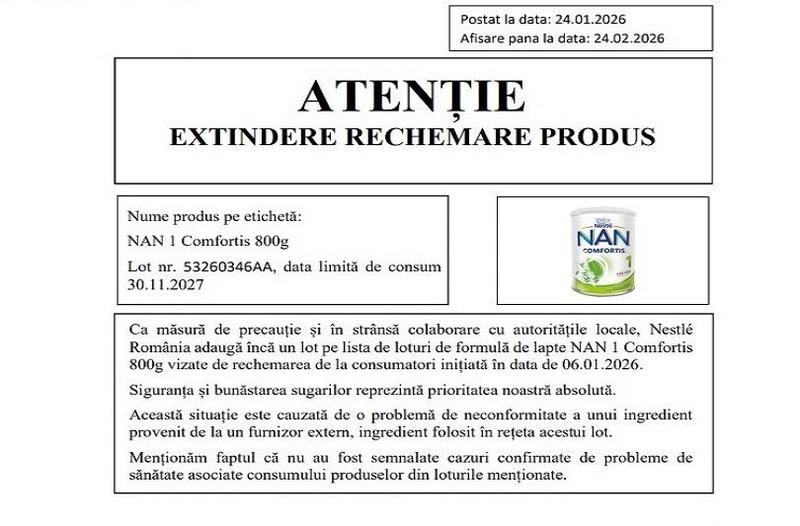 Postat la data: 24.01.2026
Afisare pana la data: 24.02.2026

ATENȚIE
EXTINDERE RECHEMARE PRODUS

Nume produs pe etichetă:
NAN 1 Comfortis 800g
Lot nr. 53260346AA, data limită de consum 30.11.2027

Nestlé
NAN
COMFORTIS
1

Ca măsură de precauție și în strânsă colaborare cu autoritățile locale, Nestlé România adaugă încă un lot pe lista de loturi de formulă de lapte NAN 1 Comfortis 800g vizate de rechemarea de la consumatori inițiată în data de 06.01.2026.

Siguranța și bunăstarea sugarilor reprezintă prioritatea noastră absolută.

Această situație este cauzată de o problemă de neconformitate a unui ingredient provenit de la un furnizor extern, ingredient folosit în rețeta acestui lot.

Menționăm faptul că nu au fost semnalate cazuri confirmate de probleme de sănătate asociate consumului produselor din loturile menționate.